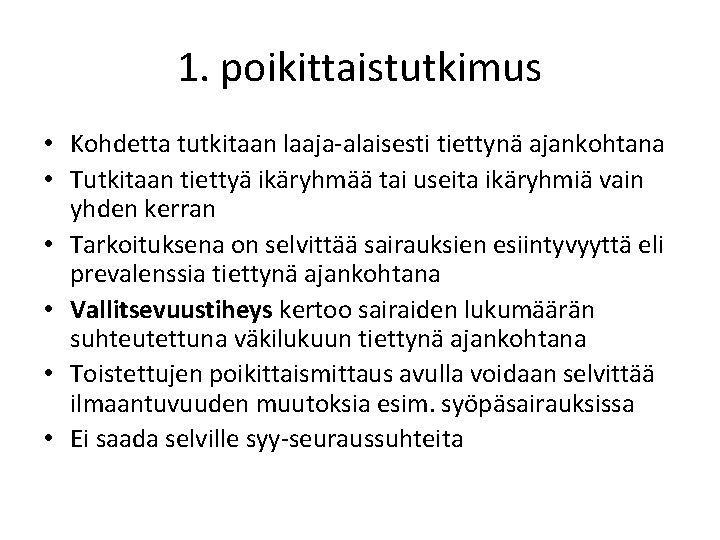 1. poikittaistutkimus

• Kohdetta tutkitaan laaja-alaisesti tiettynä ajankohtana
• Tutkitaan tiettyä ikäryhmää tai useita ikäryhmiä vain yhden kerran
• Tarkoituksena on selvittää sairauksien esiintyvyyttä eli prevalenssia tiettynä ajankohtana
• Vallitsevuustiheys kertoo sairaiden lukumäärän suhteutettuna väkilukuun tiettynä ajankohtana
• Toistettujen poikittaismittaus avulla voidaan selvittää ilmaantuvuuden muutoksia esim. syöpäsairauksissa
• Ei saada selville syy-seuraussuhteita